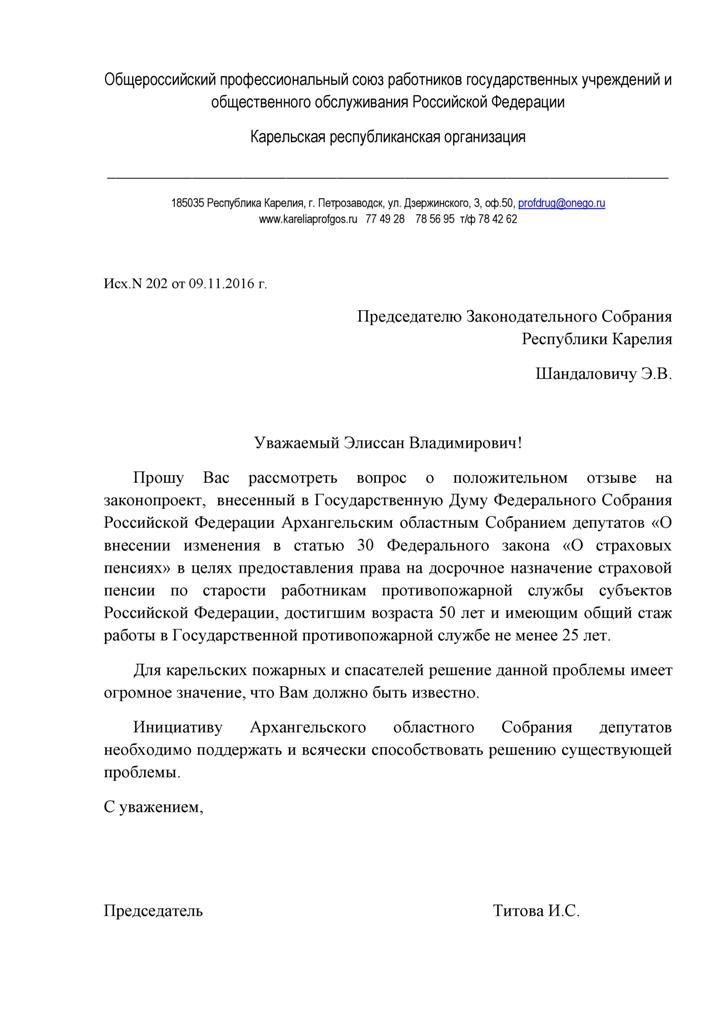 Общероссийский профессиональный союз работников государственных учреждений и общественного обслуживания Российской Федерации

Карельская республиканская организация

185035 Республика Карелия, г. Петрозаводск, ул. Дзержинского, 3, оф.50, profdrug@onego.ru
www.kareliaprofgos.ru 77 49 28 78 56 95 т/ф 78 42 62

Исх.N 202 от 09.11.2016 г.

Председателю Законодательного Собрания
Республики Карелия

Шандаловичу Э.В.

Уважаемый Элиссан Владимирович!

Прошу Вас рассмотреть вопрос о положительном отзыве на законопроект, внесенный в Государственную Думу Федерального Собрания Российской Федерации Архангельским областным Собранием депутатов «О внесении изменения в статью 30 Федерального закона «О страховых пенсиях» в целях предоставления права на досрочное назначение страховой пенсии по старости работникам противопожарной службы субъектов Российской Федерации, достигшим возраста 50 лет и имеющим общий стаж работы в Государственной противопожарной службе не менее 25 лет.

Для карельских пожарных и спасателей решение данной проблемы имеет огромное значение, что Вам должно быть известно.

Инициативу Архангельского областного Собрания депутатов необходимо поддержать и всячески способствовать решению существующей проблемы.

С уважением,

Председатель Титова И.С.